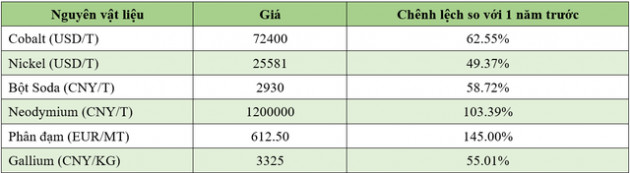 | Nguyên vật liệu | Giá | Chênh lệch so với 1 năm trước |
|---|---|---|
| Cobalt (USD/T) | 72400 | 62.55% |
| Nickel (USD/T) | 25581 | 49.37% |
| Bột Soda (CNY/T) | 2930 | 58.72% |
| Neodymium (CNY/T) | 1200000 | 103.39% |
| Phân đạm (EUR/MT) | 612.50 | 145.00% |
| Gallium (CNY/KG) | 3325 | 55.01% |